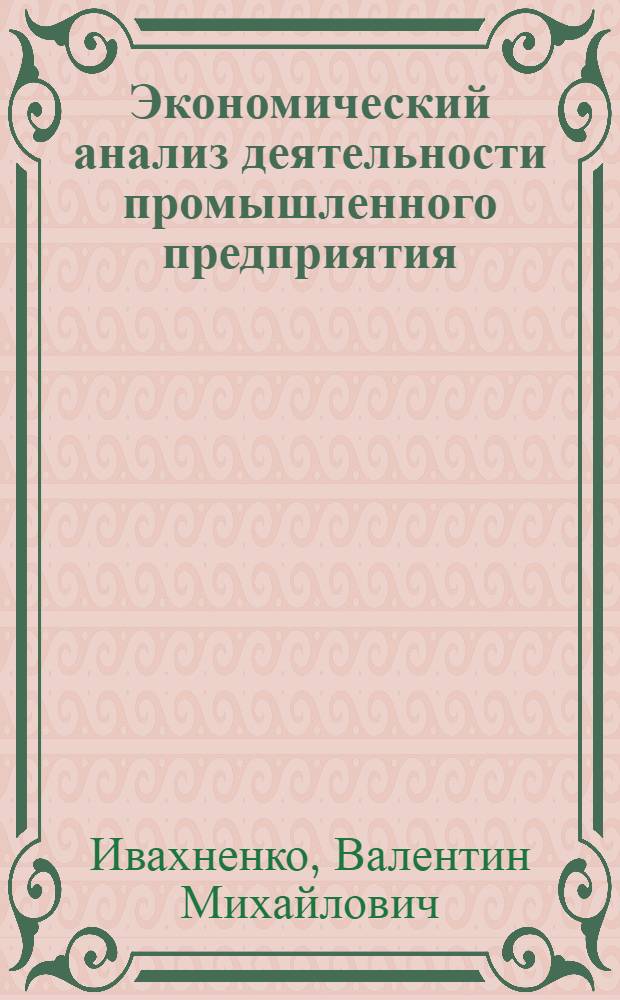 Экономический анализ деятельности промышленного предприятия

Ивахненко, Валентин Михайлович